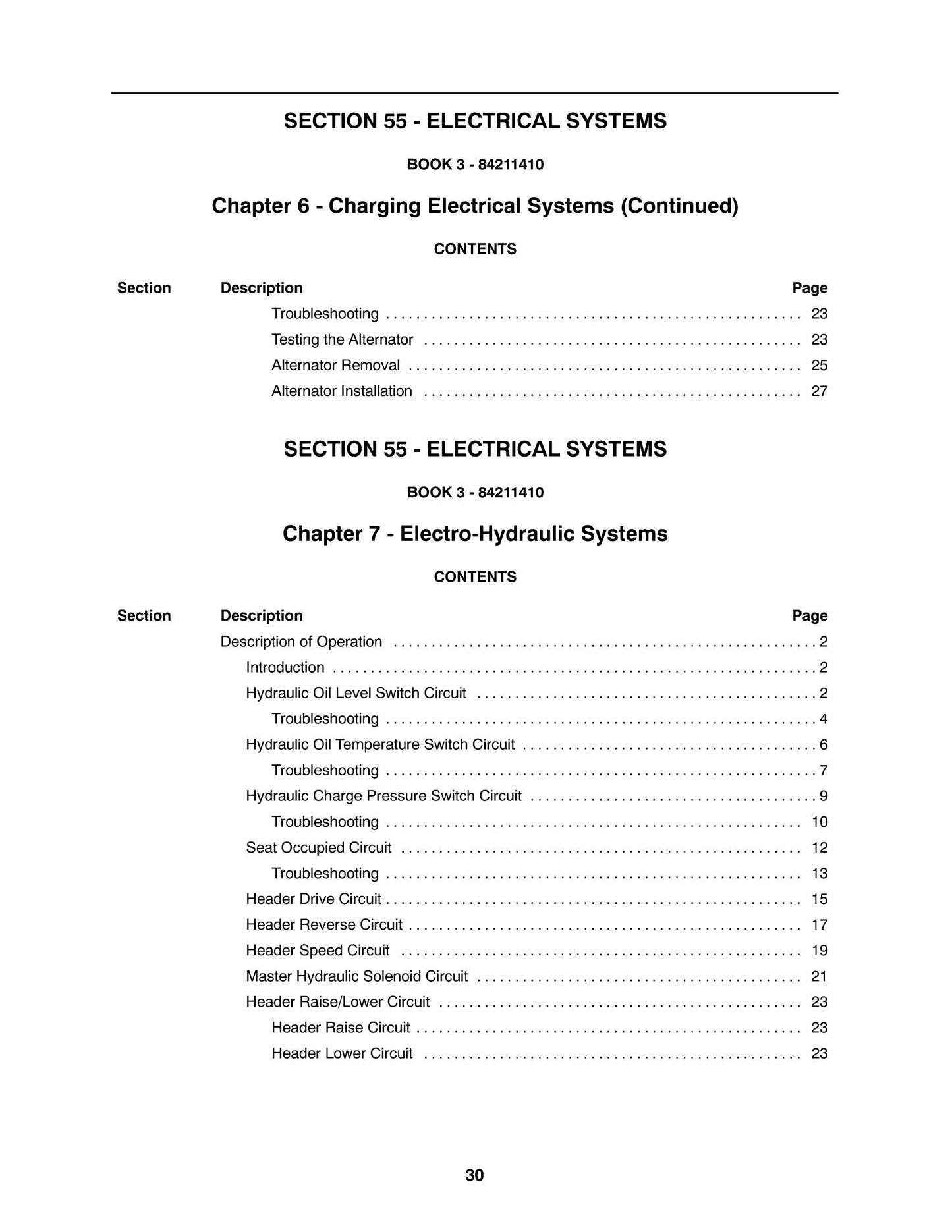 SECTION 55 - ELECTRICAL SYSTEMS

BOOK 3 - 84211410

Chapter 6 - Charging Electrical Systems (Continued)

CONTENTS

Section Description Page

Troubleshooting 23
Testing the Alternator 23
Alternator Removal 25
Alternator Installation 27

SECTION 55 - ELECTRICAL SYSTEMS

BOOK 3 - 84211410

Chapter 7 - Electro-Hydraulic Systems

CONTENTS

Section Description Page

Description of Operation 2
Introduction 2
Hydraulic Oil Level Switch Circuit 2
Troubleshooting 4
Hydraulic Oil Temperature Switch Circuit 6
Troubleshooting 7
Hydraulic Charge Pressure Switch Circuit 9
Troubleshooting 10
Seat Occupied Circuit 12
Troubleshooting 13
Header Drive Circuit 15
Header Reverse Circuit 17
Header Speed Circuit 19
Master Hydraulic Solenoid Circuit 21
Header Raise/Lower Circuit 23
Header Raise Circuit 23
Header Lower Circuit 23

30